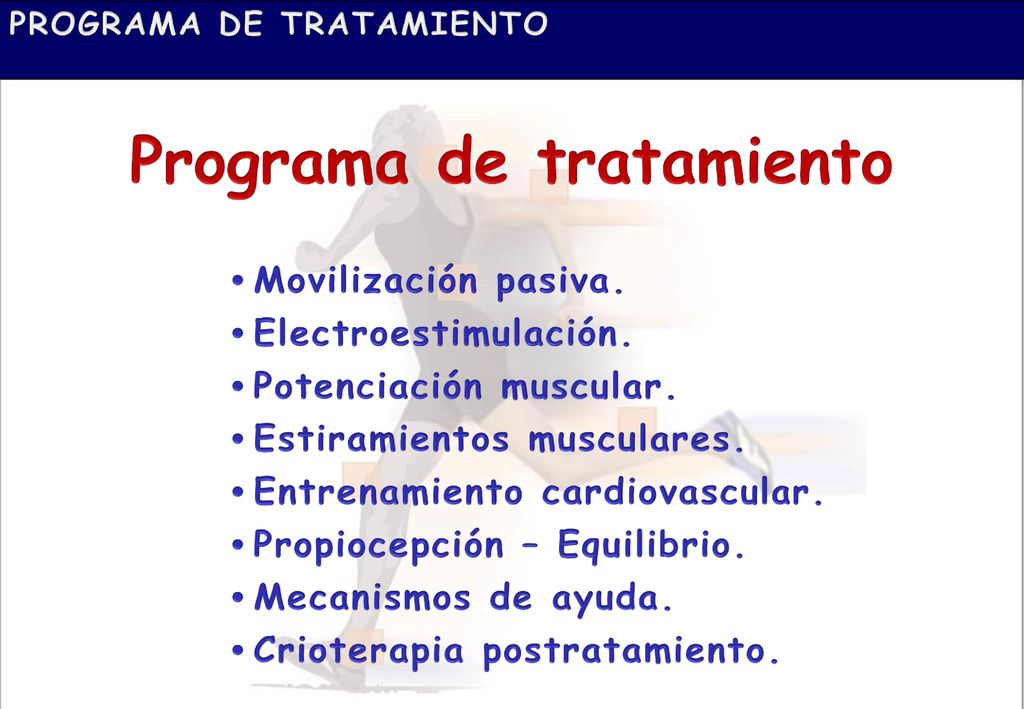 PROGRAMA DE TRATAMIENTO

Programa de tratamiento

• Movilización pasiva.
• Electroestimulación.
• Potenciación muscular.
• Estiramientos musculares.
• Entrenamiento cardiovascular.
• Propiocepción – Equilibrio.
• Mecanismos de ayuda.
• Crioterapia postratamiento.